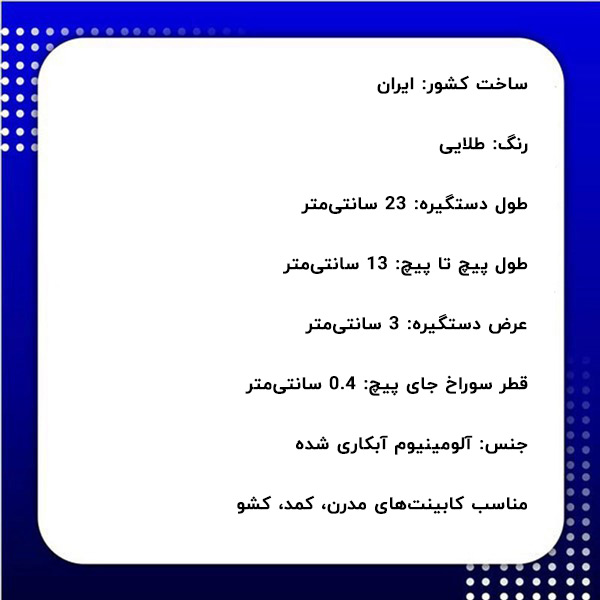 ساخت کشور: ایران

رنگ: طلایی

طول دستگیره: 23 سانتی‌متر

طول پیچ تا پیچ: 13 سانتی‌متر

عرض دستگیره: 3 سانتی‌متر

قطر سوراخ جای پیچ: 0.4 سانتی‌متر

جنس: آلومینیوم آبکاری شده

مناسب کابینت‌های مدرن، کمد، کشو